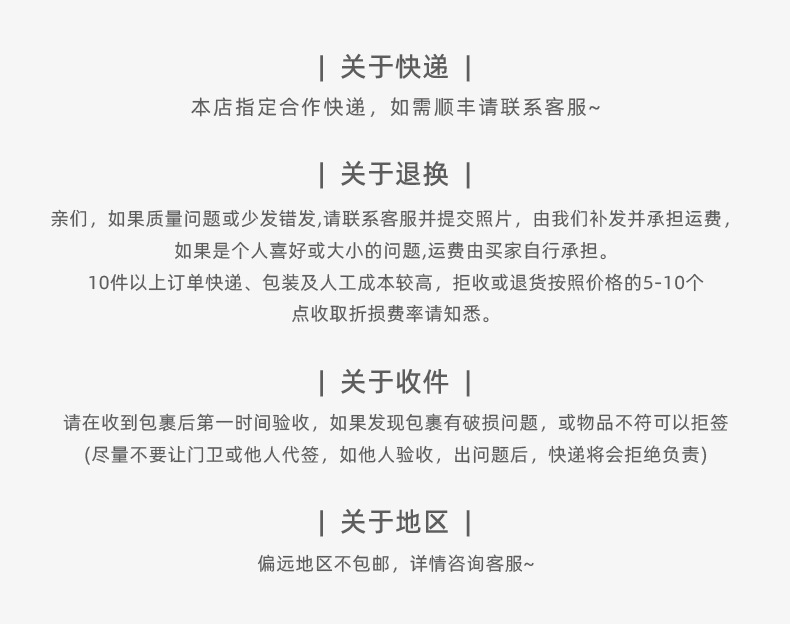 | 关于快递 |

本店指定合作快递，如需顺丰请联系客服~

| 关于退换 |

亲们，如果质量问题或少发错发,请联系客服并提交照片，由我们补发并承担运费，如果是个人喜好或大小的问题,运费由买家自行承担。
10件以上订单快递、包装及人工成本较高，拒收或退货按照价格的5-10个点收取折损费率请知悉。

| 关于收件 |

请在收到包裹后第一时间验收，如果发现包裹有破损问题，或物品不符可以拒签
(尽量不要让门卫或他人代签，如他人验收，出问题后，快递将会拒绝负责)

| 关于地区 |

偏远地区不包邮，详情咨询客服~